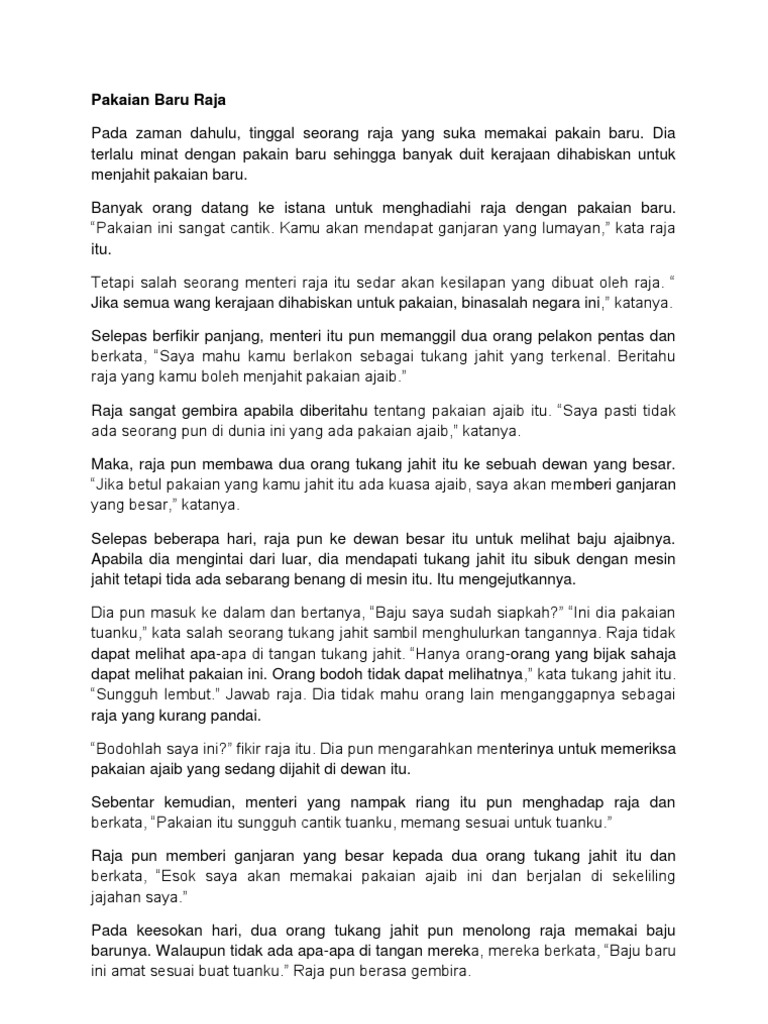 Pakaian Baru Raja

Pada zaman dahulu, tinggal seorang raja yang suka memakai pakain baru. Dia terlalu minat dengan pakain baru sehingga banyak duit kerajaan dihabiskan untuk menjahit pakaian baru.

Banyak orang datang ke istana untuk menghadiahi raja dengan pakaian baru. “Pakaian ini sangat cantik. Kamu akan mendapat ganjaran yang lumayan,” kata raja itu.

Tetapi salah seorang menteri raja itu sedar akan kesilapan yang dibuat oleh raja. “ Jika semua wang kerajaan dihabiskan untuk pakaian, binasalah negara ini,” katanya.

Selepas berfikir panjang, menteri itu pun memanggil dua orang pelakon pentas dan berkata, “Saya mahu kamu berlakon sebagai tukang jahit yang terkenal. Beritahu raja yang kamu boleh menjahit pakaian ajaib.”

Raja sangat gembira apabila diberitahu tentang pakaian ajaib itu. “Saya pasti tidak ada seorang pun di dunia ini yang ada pakaian ajaib,” katanya.

Maka, raja pun membawa dua orang tukang jahit itu ke sebuah dewan yang besar. “Jika betul pakaian yang kamu jahit itu ada kuasa ajaib, saya akan memberi ganjaran yang besar,” katanya.

Selepas beberapa hari, raja pun ke dewan besar itu untuk melihat baju ajaibnya. Apabila dia mengintai dari luar, dia mendapati tukang jahit itu sibuk dengan mesin jahit tetapi tida ada sebarang benang di mesin itu. Itu mengejutkannya.

Dia pun masuk ke dalam dan bertanya, “Baju saya sudah siapkah?” “Ini dia pakaian tuanku,” kata salah seorang tukang jahit sambil menghulurkan tangannya. Raja tidak dapat melihat apa-apa di tangan tukang jahit. “Hanya orang-orang yang bijak sahaja dapat melihat pakaian ini. Orang bodoh tidak dapat melihatnya,” kata tukang jahit itu. “Sungguh lembut.” Jawab raja. Dia tidak mahu orang lain menganggapnya sebagai raja yang kurang pandai.

“Bodohlah saya ini?” fikir raja itu. Dia pun mengarahkan menterinya untuk memeriksa pakaian ajaib yang sedang dijahit di dewan itu.

Sebentar kemudian, menteri yang nampak riang itu pun menghadap raja dan berkata, “Pakaian itu sungguh cantik tuanku, memang sesuai untuk tuanku.”

Raja pun memberi ganjaran yang besar kepada dua orang tukang jahit itu dan berkata, “Esok saya akan memakai pakaian ajaib ini dan berjalan di sekeliling jajahan saya.”

Pada keesokan hari, dua orang tukang jahit pun menolong raja memakai baju barunya. Walaupun tidak ada apa-apa di tangan mereka, mereka berkata, “Baju baru ini amat sesuai buat tuanku.” Raja pun berasa gembira.